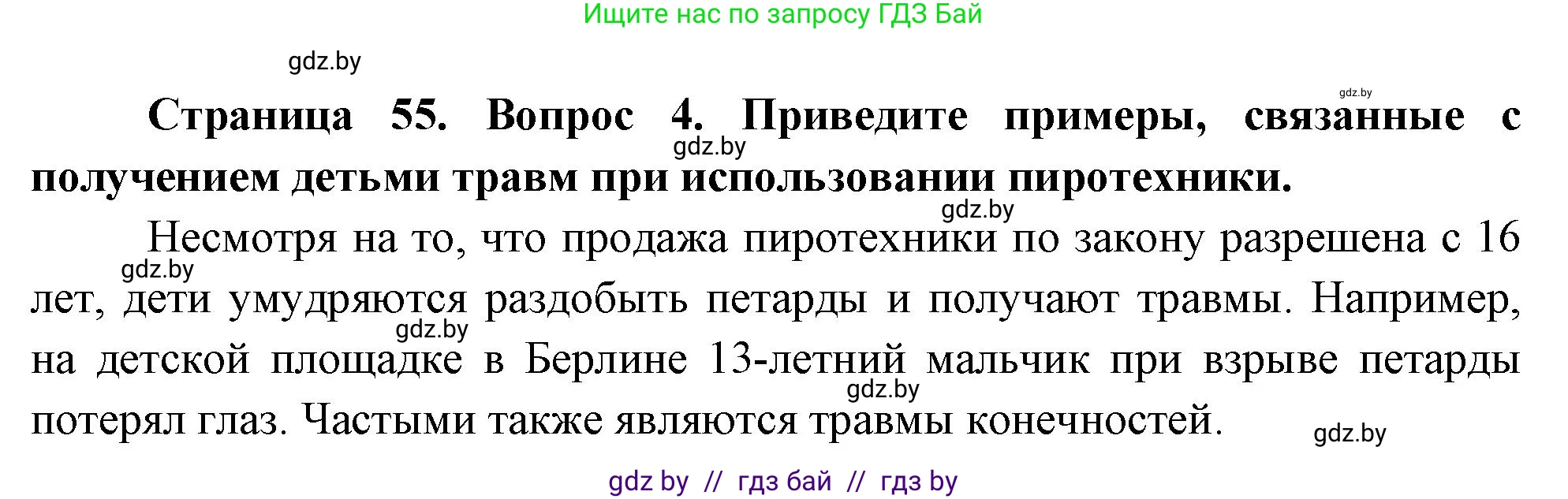 Ищите нас по запросу ГДЗ Бай

gdz.by

gdz.by

Страница 55. Вопрос 4. Приведите примеры, связанные с получением детьми травм при использовании пиротехники.

gdz.by

gdz.by

Несмотря на то, что продажа пиротехники по закону разрешена с 16 лет, дети умудряются раздобыть петарды и получают травмы. Например, на детской площадке в Берлине 13-летний мальчик при взрыве петарды потерял глаз. Частыми также являются травмы конечностей.

gdz.by

gdz.by

gdz.by

gdz.by

gdz by // гдз бай // гдз by